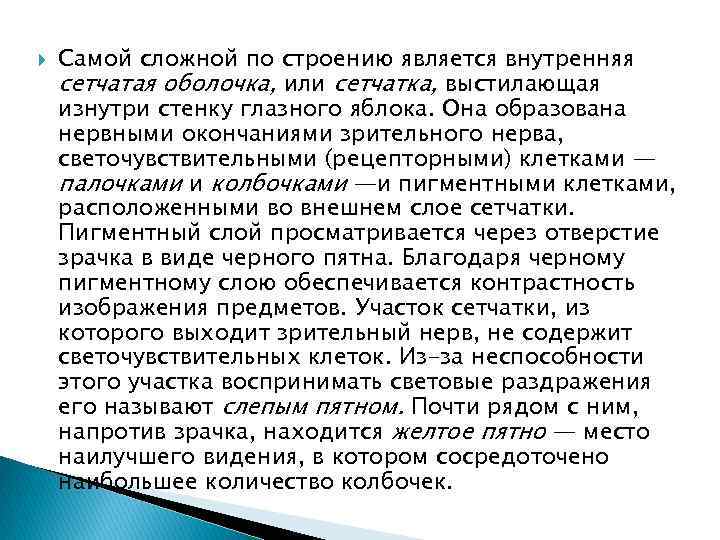 Самой сложной по строению является внутренняя сетчатая оболочка, или сетчатка, выстилающая изнутри стенку глазного яблока. Она образована нервными окончаниями зрительного нерва, светочувствительными (рецепторными) клетками — палочками и колбочками —и пигментными клетками, расположенными во внешнем слое сетчатки. Пигментный слой просматривается через отверстие зрачка в виде черного пятна. Благодаря черному пигментному слою обеспечивается контрастность изображения предметов. Участок сетчатки, из которого выходит зрительный нерв, не содержит светочувствительных клеток. Из-за неспособности этого участка воспринимать световые раздражения его называют слепым пятном. Почти рядом с ним, напротив зрачка, находится желтое пятно — место наилучшего видения, в котором сосредоточено наибольшее количество колбочек.